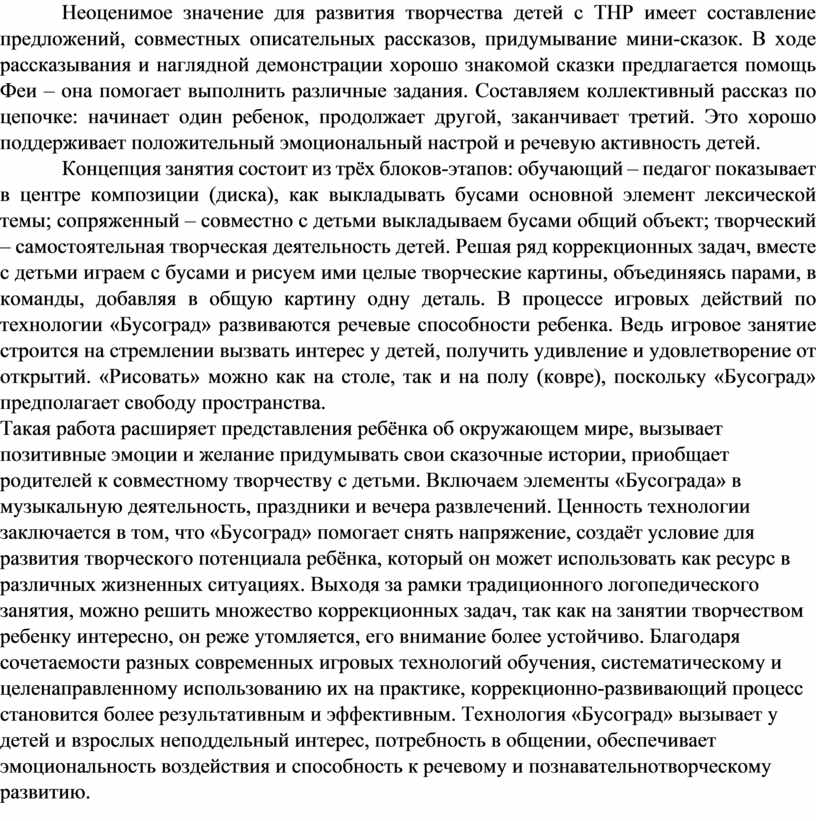 Неоценимое значение для развития творчества детей с ТНР имеет составление предложений, совместных описательных рассказов, придумывание мини-сказок. В ходе рассказывания и наглядной демонстрации хорошо знакомой сказки предлагается помощь Феи – она помогает выполнить различные задания. Составляем коллективный рассказ по цепочке: начинает один ребенок, продолжает другой, заканчивает третий. Это хорошо поддерживает положительный эмоциональный настрой и речевую активность детей.

Концепция занятия состоит из трёх блоков-этапов: обучающий – педагог показывает в центре композиции (диска), как выкладывать бусами основной элемент лексической темы; сопряженный – совместно с детьми выкладываем бусами общий объект; творческий – самостоятельная творческая деятельность детей. Решая ряд коррекционных задач, вместе с детьми играем с бусами и рисуем ими целые творческие картины, объединяясь парами, в команды, добавляя в общую картину одну деталь. В процессе игровых действий по технологии «Бусоград» развиваются речевые способности ребенка. Ведь игровое занятие строится на стремлении вызвать интерес у детей, получить удивление и удовлетворение от открытий. «Рисовать» можно как на столе, так и на полу (ковре), поскольку «Бусоград» предполагает свободу пространства.
Такая работа расширяет представления ребёнка об окружающем мире, вызывает позитивные эмоции и желание придумывать свои сказочные истории, приобщает родителей к совместному творчеству с детьми. Включаем элементы «Бусограда» в музыкальную деятельность, праздники и вечера развлечений. Ценность технологии заключается в том, что «Бусоград» помогает снять напряжение, создаёт условие для развития творческого потенциала ребёнка, который он может использовать как ресурс в различных жизненных ситуациях. Выходя за рамки традиционного логопедического занятия, можно решить множество коррекционных задач, так как на занятии творчеством ребенку интересно, он реже утомляется, его внимание более устойчиво. Благодаря сочетаемости разных современных игровых технологий обучения, систематическому и целенаправленному использованию их на практике, коррекционно-развивающий процесс становится более результативным и эффективным. Технология «Бусоград» вызывает у детей и взрослых неподдельный интерес, потребность в общении, обеспечивает эмоциональность воздействия и способность к речевому и познавательнотворческому развитию.